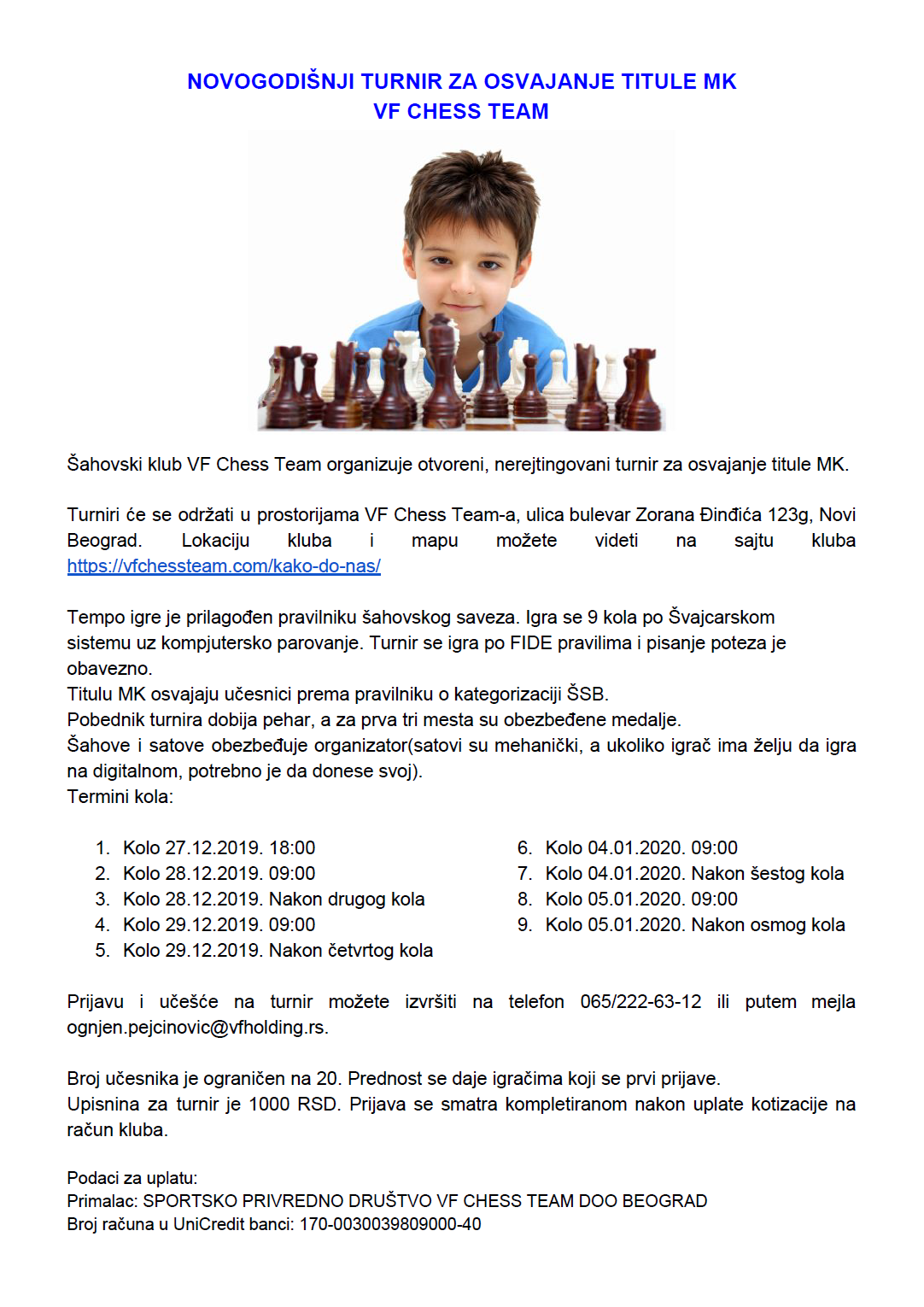 NOVOGODIŠNJI TURNIR ZA OSVAJANJE TITULE MK
VF CHESS TEAM

Šahovski klub VF Chess Team organizuje otvoreni, nerejtingovani turnir za osvajanje titule MK.

Turniri će se održati u prostorijama VF Chess Team-a, ulica bulevar Zorana Đinđića 123g, Novi Beograd. Lokaciju kluba i mapu možete videti na sajtu kluba https://vfchessteam.com/kako-do-nas/

Tempo igre je prilagođen pravilniku šahovskog saveza. Igra se 9 kola po Švajcarskom sistemu uz kompjutersko parovanje. Turnir se igra po FIDE pravilima i pisanje poteza je obavezno.
Titulu MK osvajaju učesnici prema pravilniku o kategorizaciji ŠSB.
Pobednik turnira dobija pehar, a za prva tri mesta su obezbeđene medalje.
Šahove i satove obezbeđuje organizator(satovi su mehanički, a ukoliko igrač ima želju da igra na digitalnom, potrebno je da donese svoj).
Termini kola:

1. Kolo 27.12.2019. 18:00
2. Kolo 28.12.2019. 09:00
3. Kolo 28.12.2019. Nakon drugog kola
4. Kolo 29.12.2019. 09:00
5. Kolo 29.12.2019. Nakon četvrtog kola

6. Kolo 04.01.2020. 09:00
7. Kolo 04.01.2020. Nakon šestog kola
8. Kolo 05.01.2020. 09:00
9. Kolo 05.01.2020. Nakon osmog kola

Prijavu i učešće na turnir možete izvršiti na telefon 065/222-63-12 ili putem mejla ognjen.pejcinovic@vfholding.rs.

Broj učesnika je ograničen na 20. Prednost se daje igračima koji se prvi prijave.
Upisnina za turnir je 1000 RSD. Prijava se smatra kompletiranom nakon uplate kotizacije na račun kluba.

Podaci za uplatu:
Primalac: SPORTSKO PRIVREDNO DRUŠTVO VF CHESS TEAM DOO BEOGRAD
Broj računa u UniCredit banci: 170-0030039809000-40